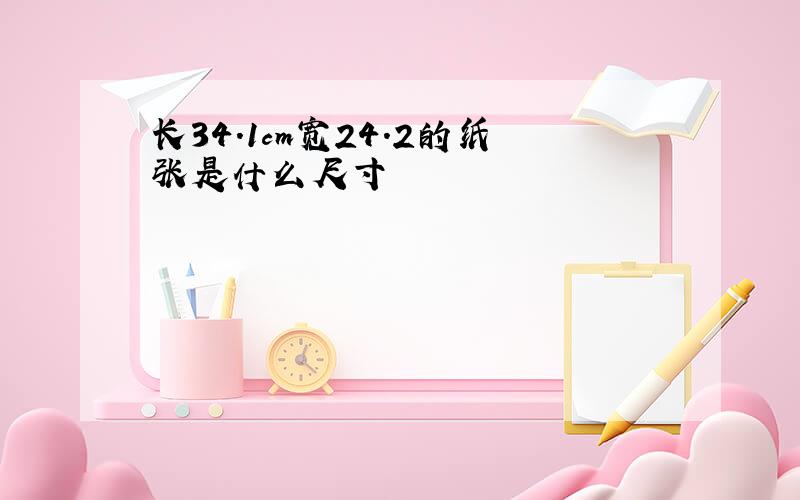 长34.1cm宽24.2的纸张是什么尺寸